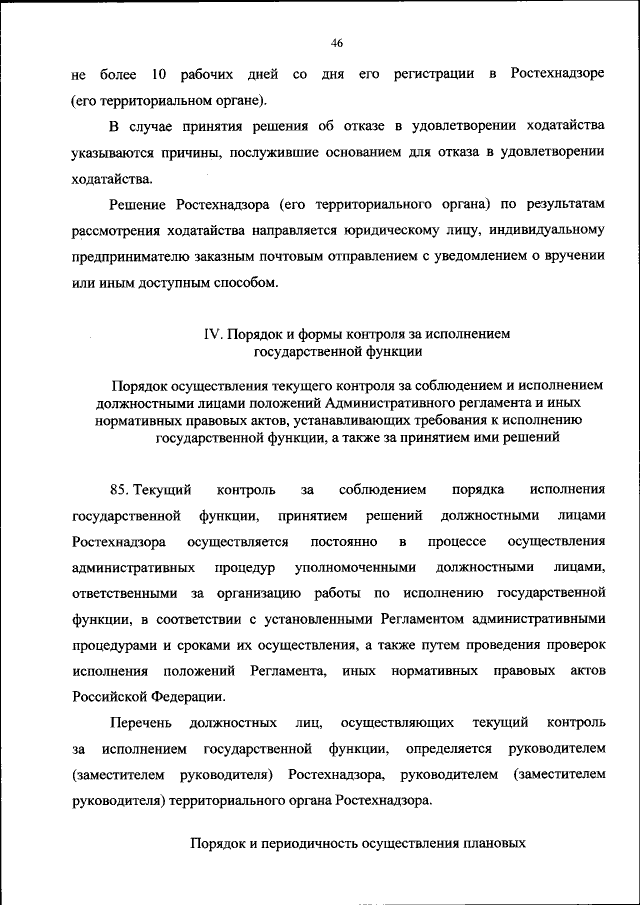 46

не более 10 рабочих дней со дня его регистрации в Ростехнадзоре (его территориальном органе).

В случае принятия решения об отказе в удовлетворении ходатайства указываются причины, послужившие основанием для отказа в удовлетворении ходатайства.

Решение Ростехнадзора (его территориального органа) по результатам рассмотрения ходатайства направляется юридическому лицу, индивидуальному предпринимателю заказным почтовым отправлением с уведомлением о вручении или иным доступным способом.

IV. Порядок и формы контроля за исполнением государственной функции

Порядок осуществления текущего контроля за соблюдением и исполнением должностными лицами положений Административного регламента и иных нормативных правовых актов, устанавливающих требования к исполнению государственной функции, а также за принятием ими решений

85. Текущий контроль за соблюдением порядка исполнения государственной функции, принятием решений должностными лицами Ростехнадзора осуществляется постоянно в процессе осуществления административных процедур уполномоченными должностными лицами, ответственными за организацию работы по исполнению государственной функции, в соответствии с установленными Регламентом административными процедурами и сроками их осуществления, а также путем проведения проверок исполнения положений Регламента, иных нормативных правовых актов Российской Федерации.

Перечень должностных лиц, осуществляющих текущий контроль за исполнением государственной функции, определяется руководителем (заместителем руководителя) Ростехнадзора, руководителем (заместителем руководителя) территориального органа Ростехнадзора.

Порядок и периодичность осуществления плановых